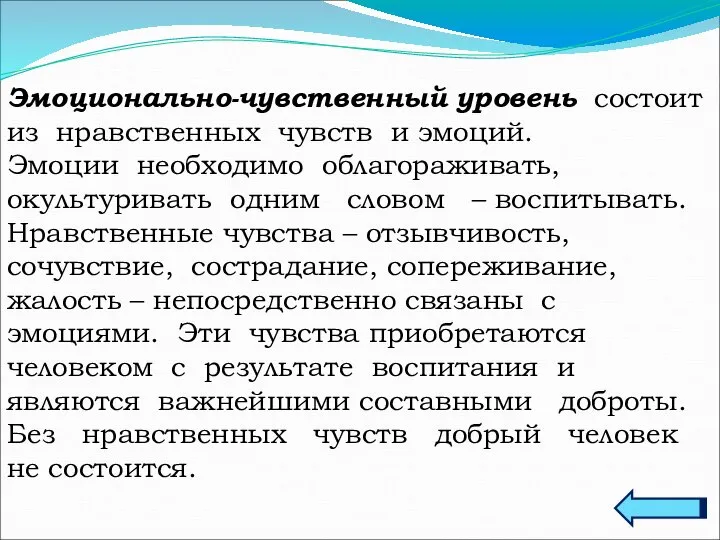 Эмоционально-чувственный уровень состоит из нравственных чувств и эмоций. Эмоции необходимо облагораживать, окультуривать одним словом – воспитывать. Нравственные чувства – отзывчивость, сочувствие, сострадание, сопереживание, жалость – непосредственно связаны с эмоциями. Эти чувства приобретаются человеком с результате воспитания и являются важнейшими составными доброты. Без нравственных чувств добрый человек не состоится.